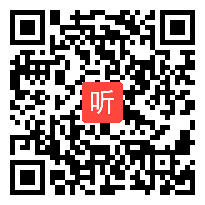 听